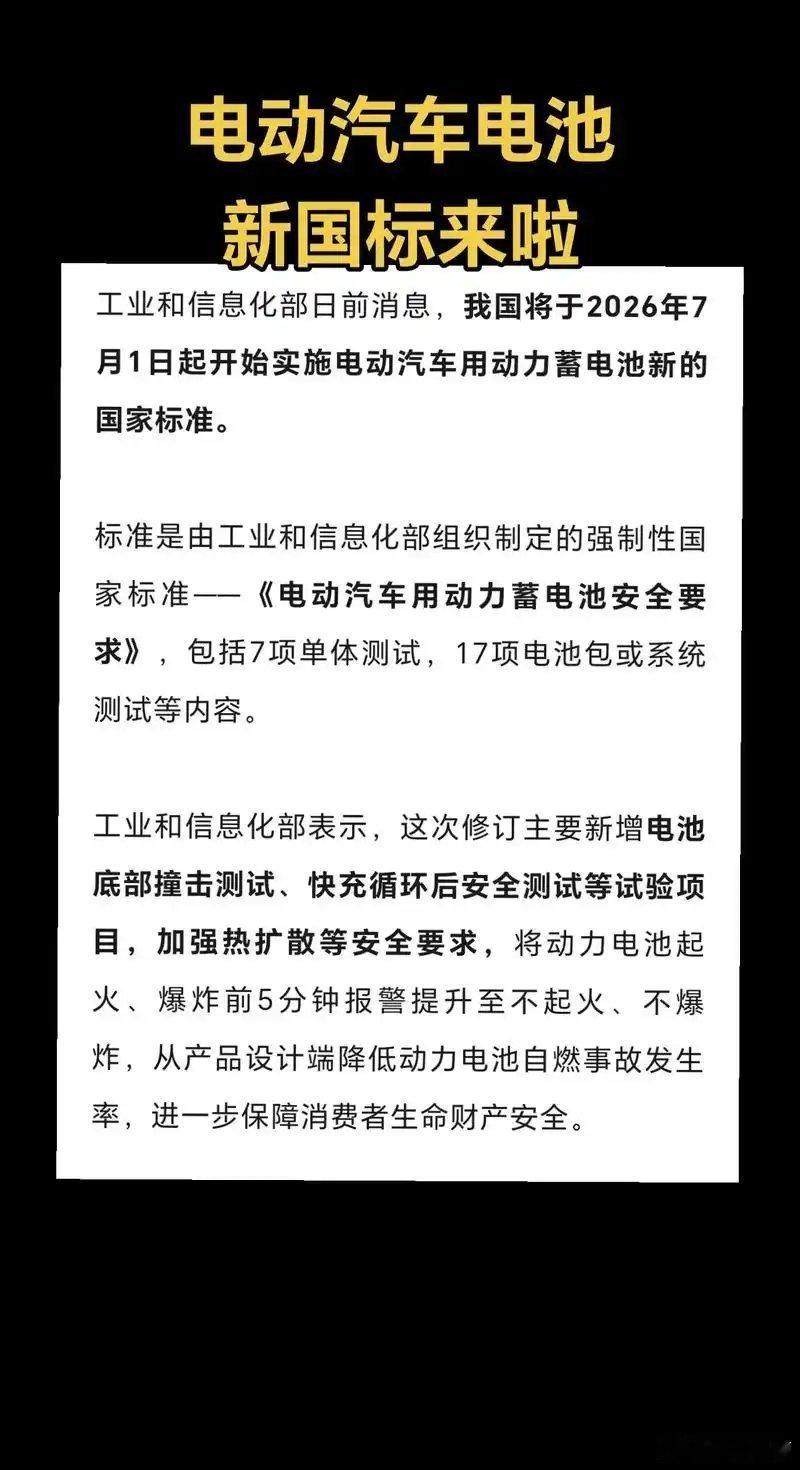 电动汽车电池
新国标来啦

工业和信息化部日前消息，我国将于2026年7月1日起开始实施电动汽车用动力蓄电池新的国家标准。

标准是由工业和信息化部组织制定的强制性国家标准——《电动汽车用动力蓄电池安全要求》，包括7项单体测试，17项电池包或系统测试等内容。

工业和信息化部表示，这次修订主要新增电池底部撞击测试、快充循环后安全测试等试验项目，加强热扩散等安全要求，将动力电池起火、爆炸前5分钟报警提升至不起火、不爆炸，从产品设计端降低动力电池自燃事故发生率，进一步保障消费者生命财产安全。